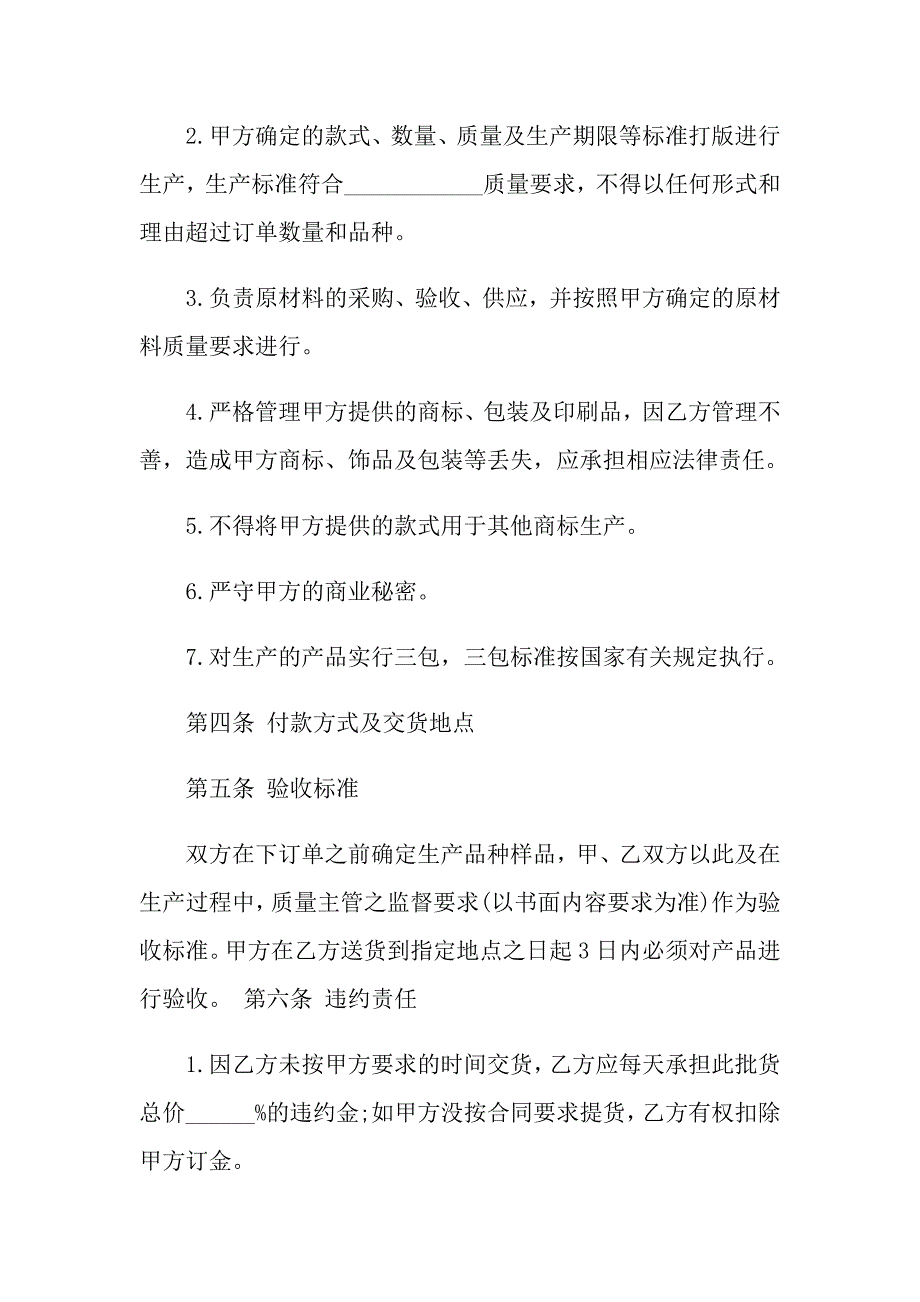 2.甲方确定的款式、数量、质量及生产期限等标准打版进行生产，生产标准符合____________质量要求，不得以任何形式和理由超过订单数量和品种。

3.负责原材料的采购、验收、供应，并按照甲方确定的原材料质量要求进行。

4.严格管理甲方提供的商标、包装及印刷品，因乙方管理不善，造成甲方商标、饰品及包装等丢失，应承担相应法律责任。

5.不得将甲方提供的款式用于其他商标生产。

6.严守甲方的商业秘密。

7.对生产的产品实行三包，三包标准按国家有关规定执行。

第四条 付款方式及交货地点

第五条 验收标准

双方在下订单之前确定生产品种样品，甲、乙双方以此及在生产过程中，质量主管之监督要求(以书面内容要求为准)作为验收标准。甲方在乙方送货到指定地点之日起3日内必须对产品进行验收。 第六条 违约责任

1.因乙方未按甲方要求的时间交货，乙方应每天承担此批货总价______%的违约金;如甲方没按合同要求提货，乙方有权扣除甲方订金。